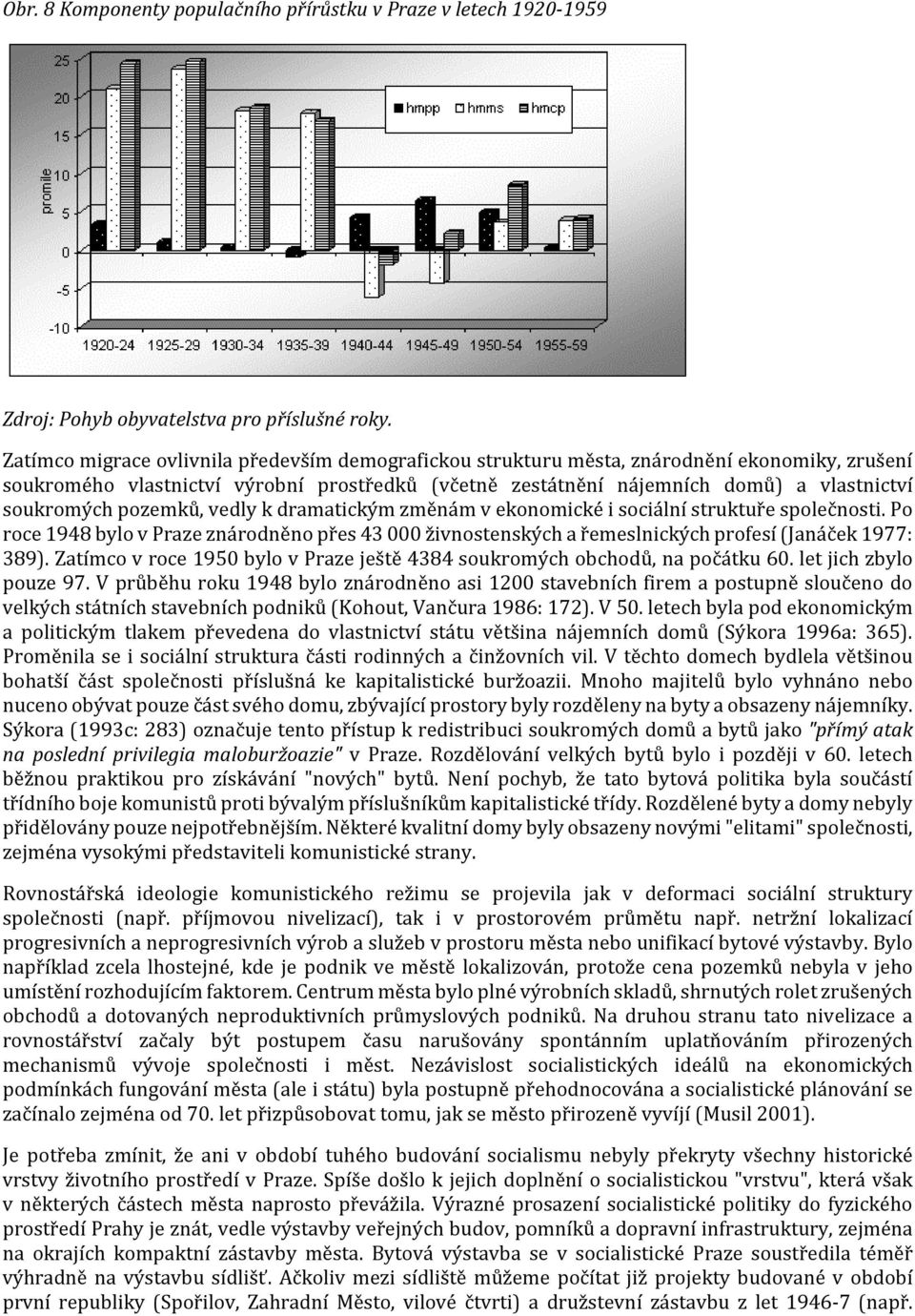 Obr. 8 Komponenty populačního přírůstku v Praze v letech 1920-1959

25
20
15
10
5
0
-5
-10
promile
hmpp hmms hmcp
1920-24 1925-29 1930-34 1935-39 1940-44 1945-49 1950-54 1955-59

Zdroj: Pohyb obyvatelstva pro příslušné roky.

Zatímco migrace ovlivnila především demografickou strukturu města, znárodnění ekonomiky, zrušení soukromého vlastnictví výrobní prostředků (včetně zestátnění nájemních domů) a vlastnictví soukromých pozemků, vedly k dramatickým změnám v ekonomické i sociální struktuře společnosti. Po roce 1948 bylo v Praze znárodněno přes 43 000 živnostenských a řemeslnických profesí (Janáček 1977: 389). Zatímco v roce 1950 bylo v Praze ještě 4384 soukromých obchodů, na počátku 60. let jich zbylo pouze 97. V průběhu roku 1948 bylo znárodněno asi 1200 stavebních firem a postupně sloučeno do velkých státních stavebních podniků (Kohout, Vančura 1986: 172). V 50. letech byla pod ekonomickým a politickým tlakem převedena do vlastnictví státu většina nájemních domů (Sýkora 1996a: 365). Proměnila se i sociální struktura části rodinných a činžovních vil. V těchto domech bydlela většinou bohatší část společnosti příslušná ke kapitalistické buržoazii. Mnoho majitelů bylo vyhnáno nebo nuceno obývat pouze část svého domu, zbývající prostory byly rozděleny na byty a obsazeny nájemníky. Sýkora (1993c: 283) označuje tento přístup k redistribuci soukromých domů a bytů jako "přímý atak na poslední privilegia maloburžoazie" v Praze. Rozdělování velkých bytů bylo i později v 60. letech běžnou praktikou pro získávání "nových" bytů. Není pochyb, že tato bytová politika byla součástí třídního boje komunistů proti bývalým příslušníkům kapitalistické třídy. Rozdělené byty a domy nebyly přidělovány pouze nejpotřebnějším. Některé kvalitní domy byly obsazeny novými "elitami" společnosti, zejména vysokými představiteli komunistické strany.

Rovnostářská ideologie komunistického režimu se projevila jak v deformaci sociální struktury společnosti (např. příjmovou nivelizací), tak i v prostorovém průmětu např. netržní lokalizací progresivních a neprogresivních výrob a služeb v prostoru města nebo unifikací bytové výstavby. Bylo například zcela lhostejné, kde je podnik ve městě lokalizován, protože cena pozemků nebyla v jeho umístění rozhodujícím faktorem. Centrum města bylo plné výrobních skladů, shrnutých rolet zrušených obchodů a dotovaných neproduktivních průmyslových podniků. Na druhou stranu tato nivelizace a rovnostářství začaly být postupem času narušovány spontánním uplatňováním přirozených mechanismů vývoje společnosti i měst. Nezávislost socialistických ideálů na ekonomických podmínkách fungování města (ale i státu) byla postupně přehodnocována a socialistické plánování se začínalo zejména od 70. let přizpůsobovat tomu, jak se město přirozeně vyvíjí (Musil 2001).

Je potřeba zmínit, že ani v období tuhého budování socialismu nebyly překryty všechny historické vrstvy životního prostředí v Praze. Spíše došlo k jejich doplnění o socialistickou "vrstvu", která však v některých částech města naprosto převážila. Výrazné prosazení socialistické politiky do fyzického prostředí Prahy je znát, vedle výstavby veřejných budov, pomníků a dopravní infrastruktury, zejména na okrajích kompaktní zástavby města. Bytová výstavba se v socialistické Praze soustředila téměř výhradně na výstavbu sídlišť. Ačkoliv mezi sídliště můžeme počítat již projekty budované v období první republiky (Spořilov, Zahradní Město, vilové čtvrti) a družstevní zástavbu z let 1946-7 (např.